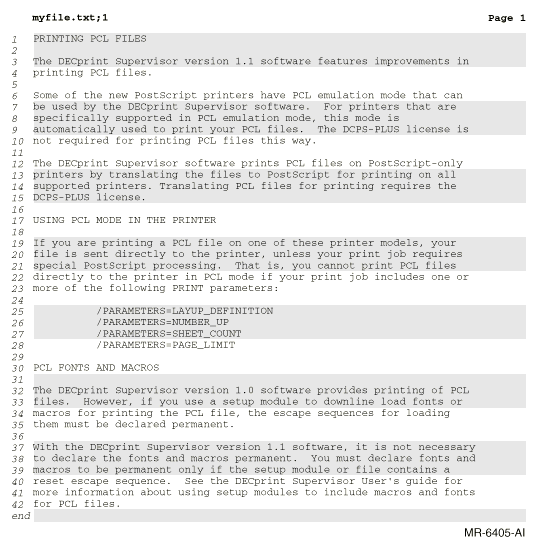 myfile.txt;1 Page 1

1 PRINTING PCL FILES
2
3 The DECprint Supervisor version 1.1 software features improvements in
4 printing PCL files.
5
6 Some of the new PostScript printers have PCL emulation mode that can
7 be used by the DECprint Supervisor software. For printers that are
8 specifically supported in PCL emulation mode, this mode is
9 automatically used to print your PCL files. The DCPS-PLUS license is
10 not required for printing PCL files this way.
11
12 The DECprint Supervisor software prints PCL files on PostScript-only
13 printers by translating the files to PostScript for printing on all
14 supported printers. Translating PCL files for printing requires the
15 DCPS-PLUS license.
16
17 USING PCL MODE IN THE PRINTER
18
19 If you are printing a PCL file on one of these printer models, your
20 file is sent directly to the printer, unless your print job requires
21 special PostScript processing. That is, you cannot print PCL files
22 directly to the printer in PCL mode if your print job includes one or
23 more of the following PRINT parameters:
24
25 /PARAMETERS=LAYUP_DEFINITION
26 /PARAMETERS=NUMBER_UP
27 /PARAMETERS=SHEET_COUNT
28 /PARAMETERS=PAGE_LIMIT
29
30 PCL FONTS AND MACROS
31
32 The DECprint Supervisor version 1.0 software provides printing of PCL
33 files. However, if you use a setup module to downline load fonts or
34 macros for printing the PCL file, the escape sequences for loading
35 them must be declared permanent.
36
37 With the DECprint Supervisor version 1.1 software, it is not necessary
38 to declare the fonts and macros permanent. You must declare fonts and
39 macros to be permanent only if the setup module or file contains a
40 reset escape sequence. See the DECprint Supervisor User's guide for
41 more information about using setup modules to include macros and fonts
42 for PCL files.
end

MR-6405-AI